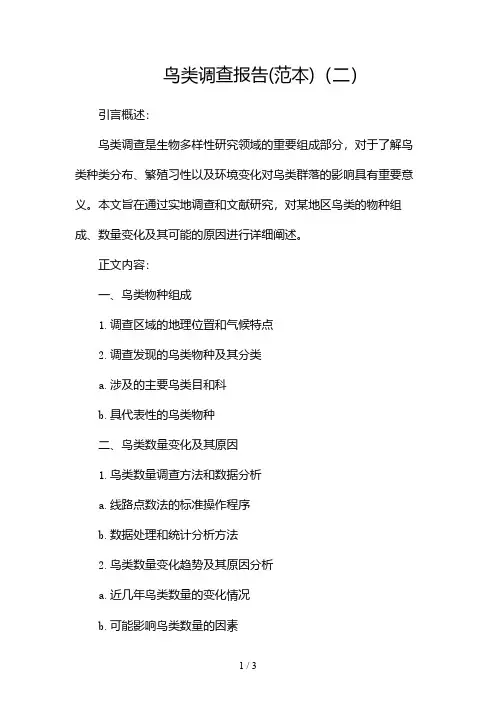 鸟类调查报告(范本)（二）

引言概述：

鸟类调查是生物多样性研究领域的重要组成部分，对于了解鸟类种类分布、繁殖习性以及环境变化对鸟类群落的影响具有重要意义。本文旨在通过实地调查和文献研究，对某地区鸟类的物种组成、数量变化及其可能的原因进行详细阐述。

正文内容：

一、鸟类物种组成

1. 调查区域的地理位置和气候特点

2. 调查发现的鸟类物种及其分类

a. 涉及的主要鸟类目和科

b. 具代表性的鸟类物种

二、鸟类数量变化及其原因

1. 鸟类数量调查方法和数据分析

a. 线路点数法的标准操作程序

b. 数据处理和统计分析方法

2. 鸟类数量变化趋势及其原因分析

a. 近几年鸟类数量的变化情况

b. 可能影响鸟类数量的因素

1 / 3